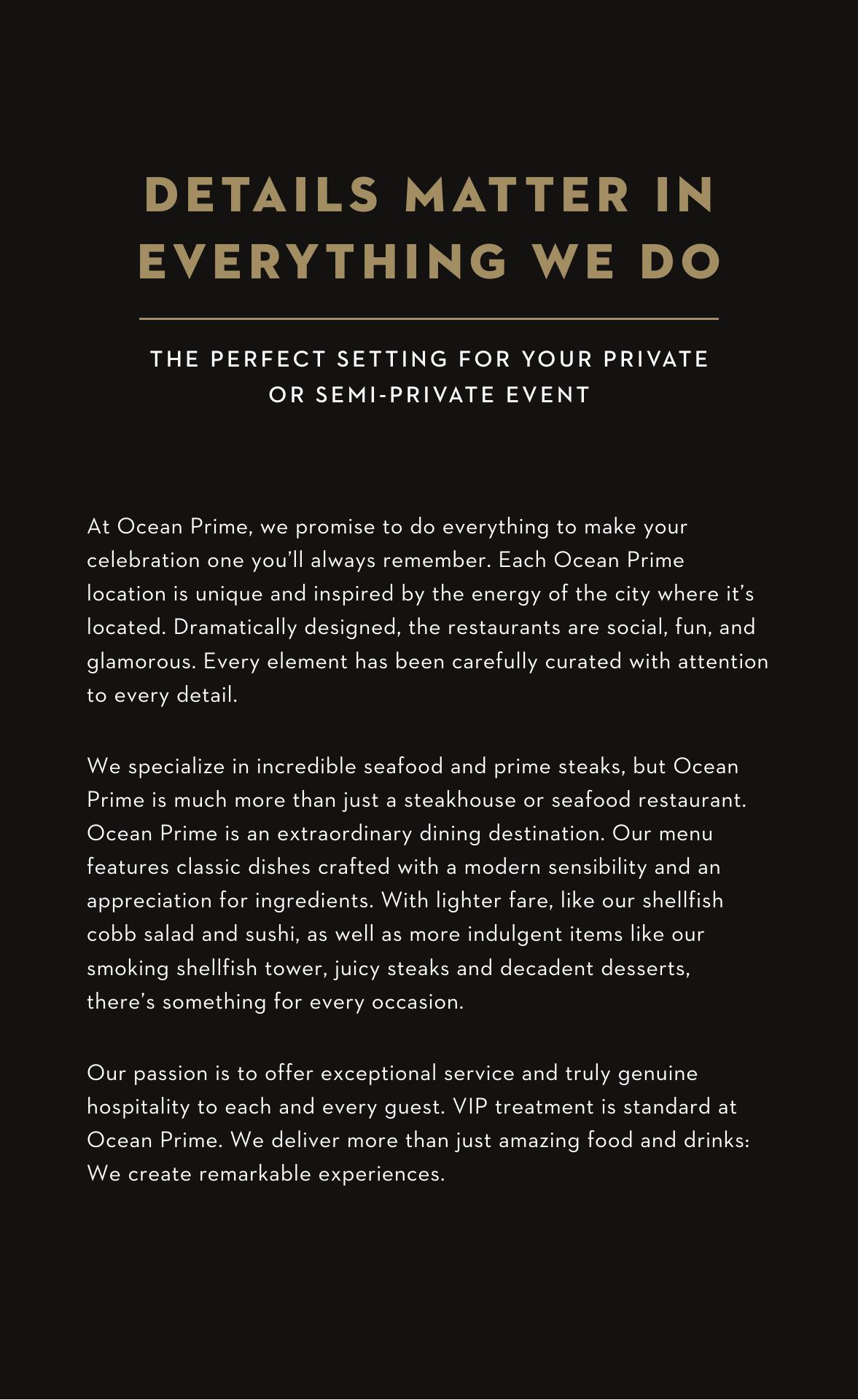 DETAILS MATTER IN EVERYTHING WE DO

THE PERFECT SETTING FOR YOUR PRIVATE OR SEMI-PRIVATE EVENT

At Ocean Prime, we promise to do everything to make your celebration one you'll always remember. Each Ocean Prime location is unique and inspired by the energy of the city where it's located. Dramatically designed, the restaurants are social, fun, and glamorous. Every element has been carefully curated with attention to every detail.

We specialize in incredible seafood and prime steaks, but Ocean Prime is much more than just a steakhouse or seafood restaurant. Ocean Prime is an extraordinary dining destination. Our menu features classic dishes crafted with a modern sensibility and an appreciation for ingredients. With lighter fare, like our shellfish cobb salad and sushi, as well as more indulgent items like our smoking shellfish tower, juicy steaks and decadent desserts, there's something for every occasion.

Our passion is to offer exceptional service and truly genuine hospitality to each and every guest. VIP treatment is standard at Ocean Prime. We deliver more than just amazing food and drinks: We create remarkable experiences.